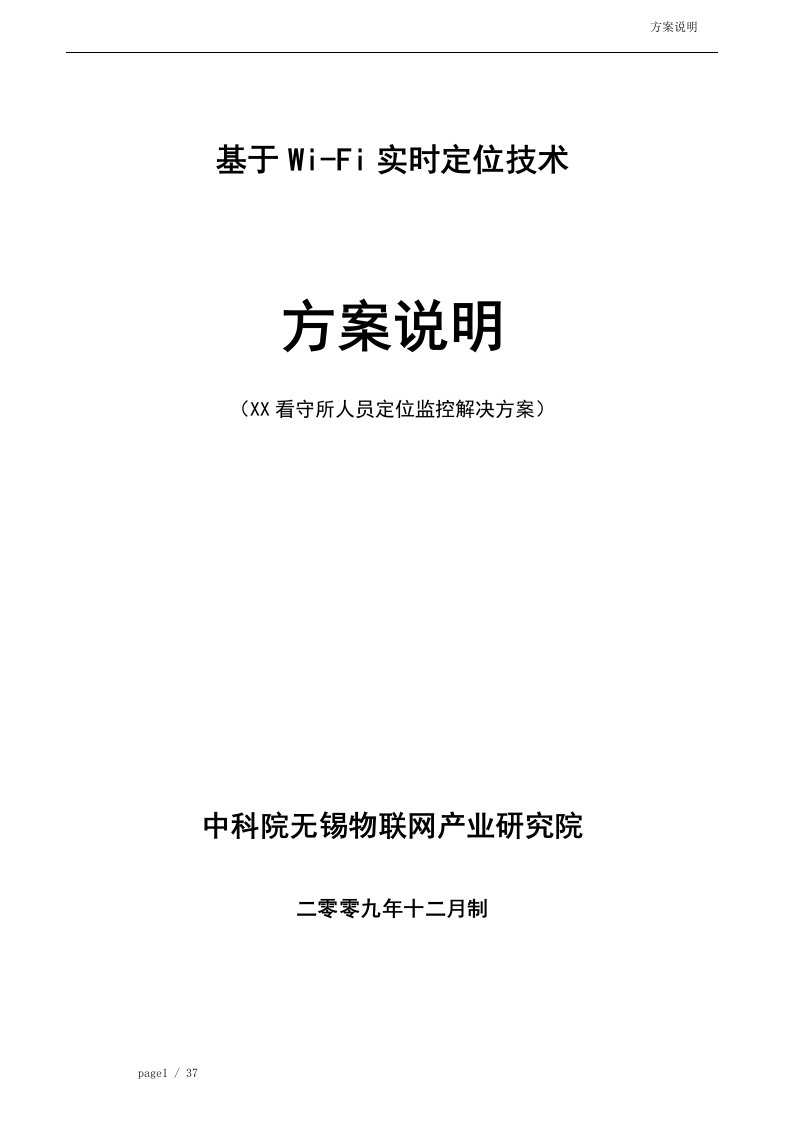 方案说明

基于 Wi-Fi 实时定位技术

方案说明

（XX 看守所人员定位监控解决方案）

中科院无锡物联网产业研究院

二零零九年十二月制

page1 / 37